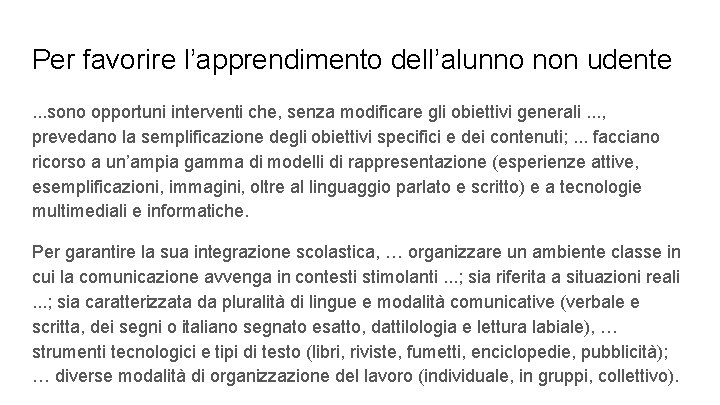 Per favorire l’apprendimento dell’alunno non udente

...sono opportuni interventi che, senza modificare gli obiettivi generali ..., prevedano la semplificazione degli obiettivi specifici e dei contenuti; ... facciano ricorso a un’ampia gamma di modelli di rappresentazione (esperienze attive, esemplificazioni, immagini, oltre al linguaggio parlato e scritto) e a tecnologie multimediali e informatiche.

Per garantire la sua integrazione scolastica, … organizzare un ambiente classe in cui la comunicazione avvenga in contesti stimolanti ...; sia riferita a situazioni reali ...; sia caratterizzata da pluralità di lingue e modalità comunicative (verbale e scritta, dei segni o italiano segnato esatto, dattilologia e lettura labiale), … strumenti tecnologici e tipi di testo (libri, riviste, fumetti, enciclopedie, pubblicità); … diverse modalità di organizzazione del lavoro (individuale, in gruppi, collettivo).